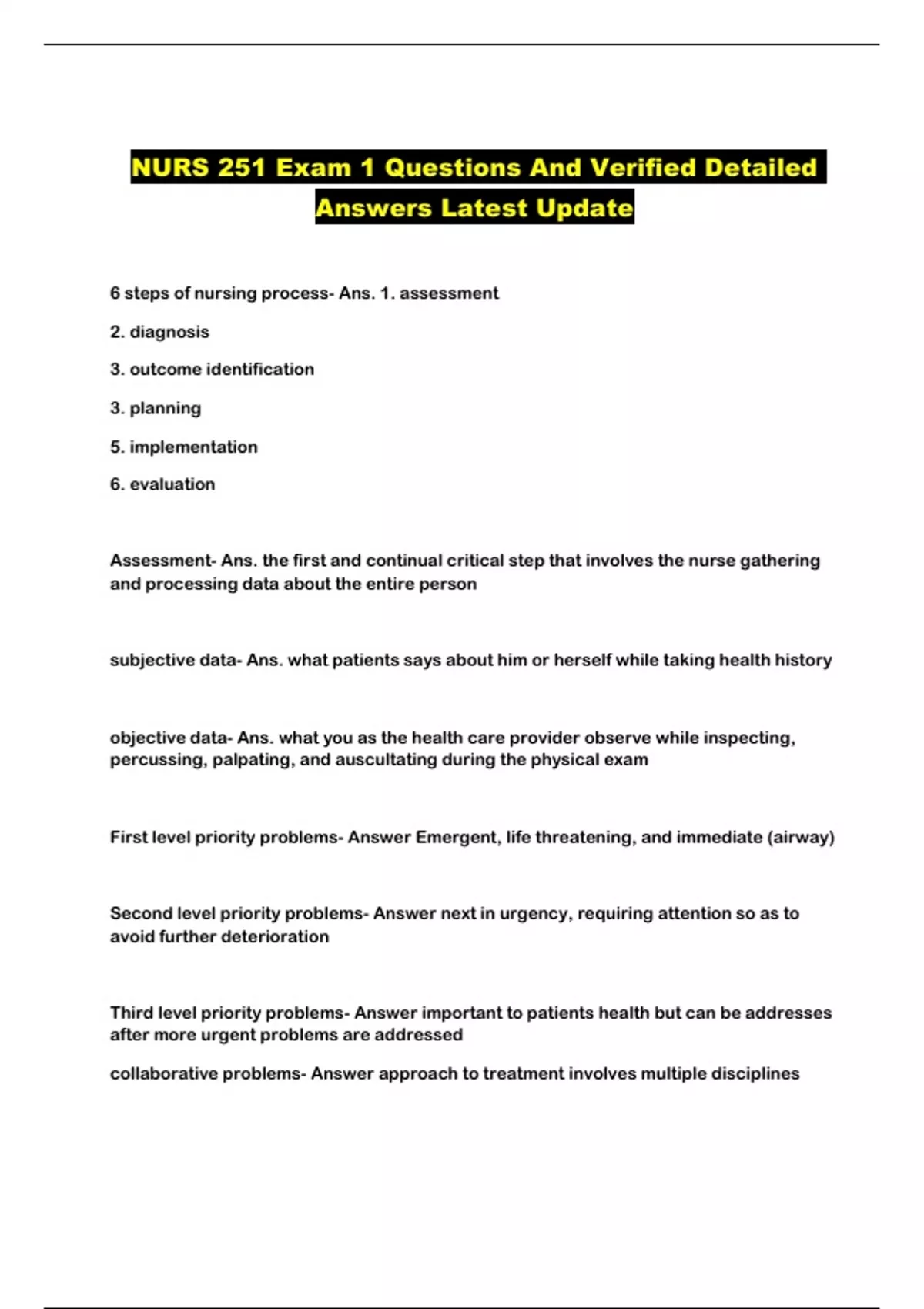 NURS 251 Exam 1 Questions And Verified Detailed Answers Latest Update

6 steps of nursing process- Ans. 1. assessment

2. diagnosis

3. outcome identification

3. planning

5. implementation

6. evaluation

Assessment- Ans. the first and continual critical step that involves the nurse gathering and processing data about the entire person

subjective data- Ans. what patients says about him or herself while taking health history

objective data- Ans. what you as the health care provider observe while inspecting, percussing, palpating, and auscultating during the physical exam

First level priority problems- Answer Emergent, life threatening, and immediate (airway)

Second level priority problems- Answer next in urgency, requiring attention so as to avoid further deterioration

Third level priority problems- Answer important to patients health but can be addresses after more urgent problems are addressed

collaborative problems- Answer approach to treatment involves multiple disciplines